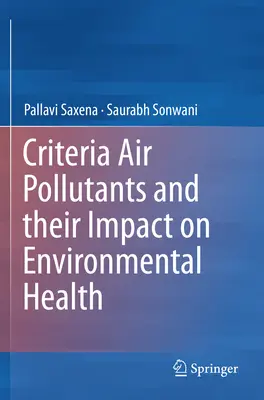 Pallavi Saxena · Saurabh Sonwani

Criteria Air Pollutants and their Impact on Environmental Health

Springer